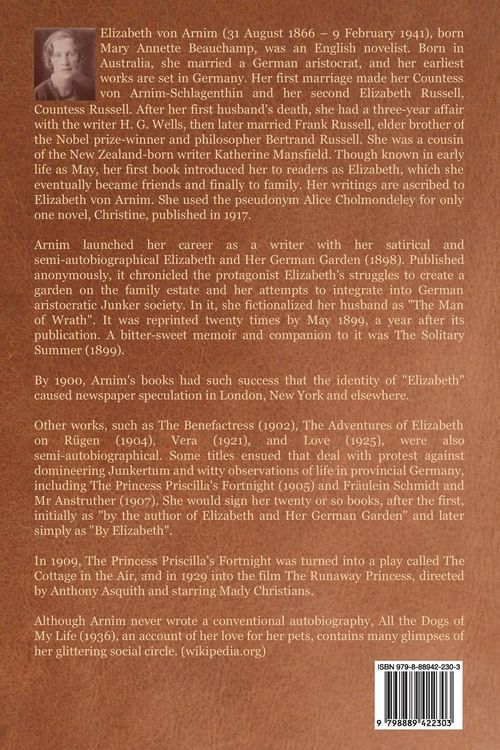 Elizabeth von Arnim (31 August 1866 – 9 February 1941), born Mary Annette Beauchamp, was an English novelist. Born in Australia, she married a German aristocrat, and her earliest works are set in Germany. Her first marriage made her Countess von Arnim-Schlagenthin and her second Elizabeth Russell, Countess Russell. After her first husband's death, she had a three-year affair with the writer H. G. Wells, then later married Frank Russell, elder brother of the Nobel prize-winner and philosopher Bertrand Russell. She was a cousin of the New Zealand-born writer Katherine Mansfield. Though known in early life as May, her first book introduced her to readers as Elizabeth, which she eventually became friends and finally to family. Her writings are ascribed to Elizabeth von Arnim. She used the pseudonym Alice Cholmondeley for only one novel, Christine, published in 1917.

Arnim launched her career as a writer with her satirical and semi-autobiographical Elizabeth and Her German Garden (1898). Published anonymously, it chronicled the protagonist Elizabeth's struggles to create a garden on the family estate and her attempts to integrate into German aristocratic Junker society. In it, she fictionalized her husband as "The Man of Wrath". It was reprinted twenty times by May 1899, a year after its publication. A bitter-sweet memoir and companion to it was The Solitary Summer (1899).

By 1900, Arnim's books had such success that the identity of "Elizabeth" caused newspaper speculation in London, New York and elsewhere.

Other works, such as The Benefactress (1902), The Adventures of Elizabeth on Rügen (1904), Vera (1921), and Love (1925), were also semi-autobiographical. Some titles ensued that deal with protest against domineering Junkertum and witty observations of life in provincial Germany, including The Princess Priscilla's Fortnight (1905) and Fräulein Schmidt and Mr Anstruther (1907). She would sign her twenty or so books, after the first, initially as "by the author of Elizabeth and Her German Garden" and later simply as "By Elizabeth".

In 1909, The Princess Priscilla's Fortnight was turned into a play called The Cottage in the Air, and in 1929 into the film The Runaway Princess, directed by Anthony Asquith and starring Mady Christians.

Although Arnim never wrote a conventional autobiography, All the Dogs of My Life (1936), an account of her love for her pets, contains many glimpses of her glittering social circle. (wikipedia.org)

ISBN 979-8-88942-230-3

9 798889 422303